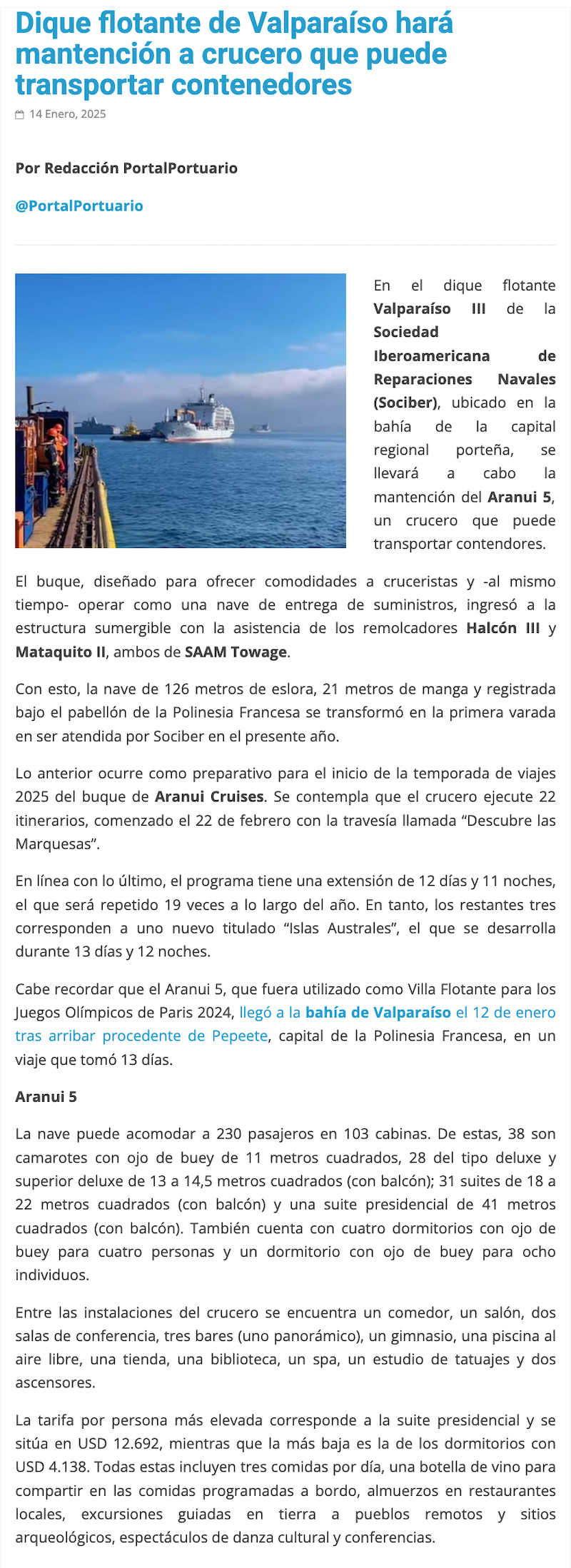 Dique flotante de Valparaíso hará mantención a crucero que puede transportar contenedores

14 Enero, 2025

Por Redacción PortalPortuario

@PortalPortuario

En el dique flotante Valparaíso III de la Sociedad Iberoamericana de Reparaciones Navales (Sociber), ubicado en la bahía de la capital regional porteña, se llevará a cabo la mantención del Aranui 5, un crucero que puede transportar contendores.

El buque, diseñado para ofrecer comodidades a cruceristas y -al mismo tiempo- operar como una nave de entrega de suministros, ingresó a la estructura sumergible con la asistencia de los remolcadores Halcón III y Mataquito II, ambos de SAAM Towage.

Con esto, la nave de 126 metros de eslora, 21 metros de manga y registrada bajo el pabellón de la Polinesia Francesa se transformó en la primera varada en ser atendida por Sociber en el presente año.

Lo anterior ocurre como preparativo para el inicio de la temporada de viajes 2025 del buque de Aranui Cruises. Se contempla que el crucero ejecute 22 itinerarios, comenzado el 22 de febrero con la travesía llamada “Descubre las Marquesas”.

En línea con lo último, el programa tiene una extensión de 12 días y 11 noches, el que será repetido 19 veces a lo largo del año. En tanto, los restantes tres corresponden a uno nuevo titulado “Islas Australes”, el que se desarrolla durante 13 días y 12 noches.

Cabe recordar que el Aranui 5, que fuera utilizado como Villa Flotante para los Juegos Olímpicos de Paris 2024, llegó a la bahía de Valparaíso el 12 de enero tras arribar procedente de Pepeete, capital de la Polinesia Francesa, en un viaje que tomó 13 días.

Aranui 5

La nave puede acomodar a 230 pasajeros en 103 cabinas. De estas, 38 son camarotes con ojo de buey de 11 metros cuadrados, 28 del tipo deluxe y superior deluxe de 13 a 14,5 metros cuadrados (con balcón); 31 suites de 18 a 22 metros cuadrados (con balcón) y una suite presidencial de 41 metros cuadrados (con balcón). También cuenta con cuatro dormitorios con ojo de buey para cuatro personas y un dormitorio con ojo de buey para ocho individuos.

Entre las instalaciones del crucero se encuentra un comedor, un salón, dos salas de conferencia, tres bares (uno panorámico), un gimnasio, una piscina al aire libre, una tienda, una biblioteca, un spa, un estudio de tatuajes y dos ascensores.

La tarifa por persona más elevada corresponde a la suite presidencial y se sitúa en USD 12.692, mientras que la más baja es la de los dormitorios con USD 4.138. Todas estas incluyen tres comidas por día, una botella de vino para compartir en las comidas programadas a bordo, almuerzos en restaurantes locales, excursiones guiadas en tierra a pueblos remotos y sitios arqueológicos, espectáculos de danza cultural y conferencias.